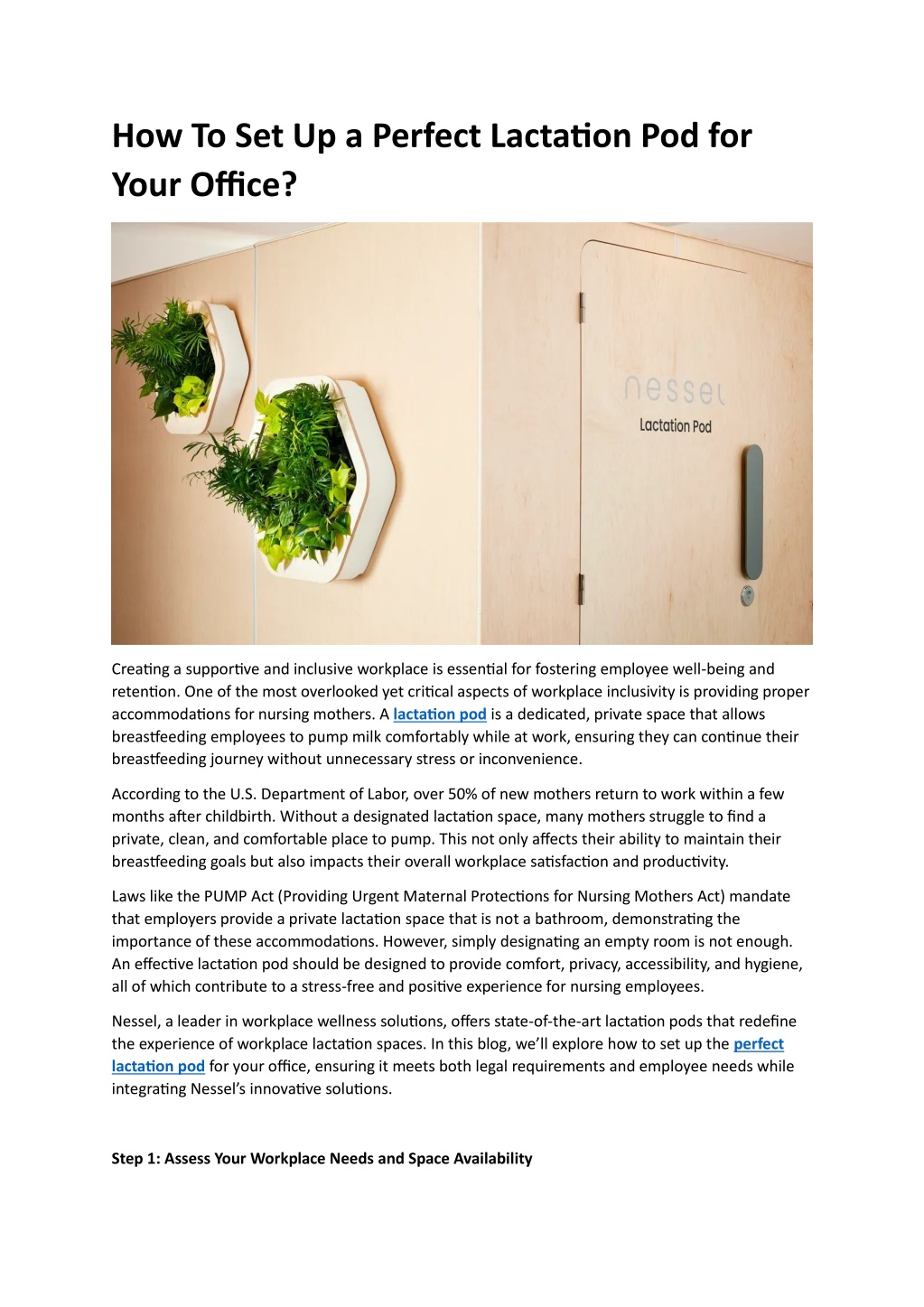 How To Set Up a Perfect Lactation Pod for Your Office?

nessel
Lactation Pod

Creating a supportive and inclusive workplace is essential for fostering employee well-being and retention. One of the most overlooked yet critical aspects of workplace inclusivity is providing proper accommodations for nursing mothers. A lactation pod is a dedicated, private space that allows breastfeeding employees to pump milk comfortably while at work, ensuring they can continue their breastfeeding journey without unnecessary stress or inconvenience.

According to the U.S. Department of Labor, over 50% of new mothers return to work within a few months after childbirth. Without a designated lactation space, many mothers struggle to find a private, clean, and comfortable place to pump. This not only affects their ability to maintain their breastfeeding goals but also impacts their overall workplace satisfaction and productivity.

Laws like the PUMP Act (Providing Urgent Maternal Protections for Nursing Mothers Act) mandate that employers provide a private lactation space that is not a bathroom, demonstrating the importance of these accommodations. However, simply designating an empty room is not enough. An effective lactation pod should be designed to provide comfort, privacy, accessibility, and hygiene, all of which contribute to a stress-free and positive experience for nursing employees.

Nessel, a leader in workplace wellness solutions, offers state-of-the-art lactation pods that redefine the experience of workplace lactation spaces. In this blog, we'll explore how to set up the perfect lactation pod for your office, ensuring it meets both legal requirements and employee needs while integrating Nessel's innovative solutions.

Step 1: Assess Your Workplace Needs and Space Availability